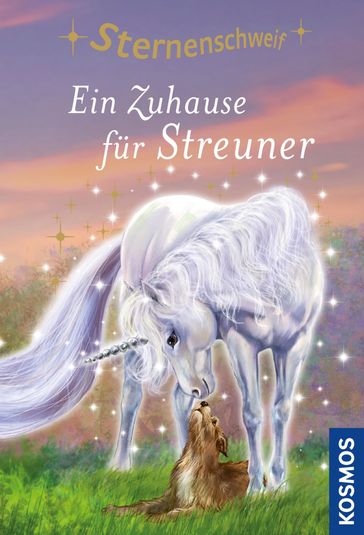 Sternenschweif

Ein Zuhause für Streuner

KOSMOS